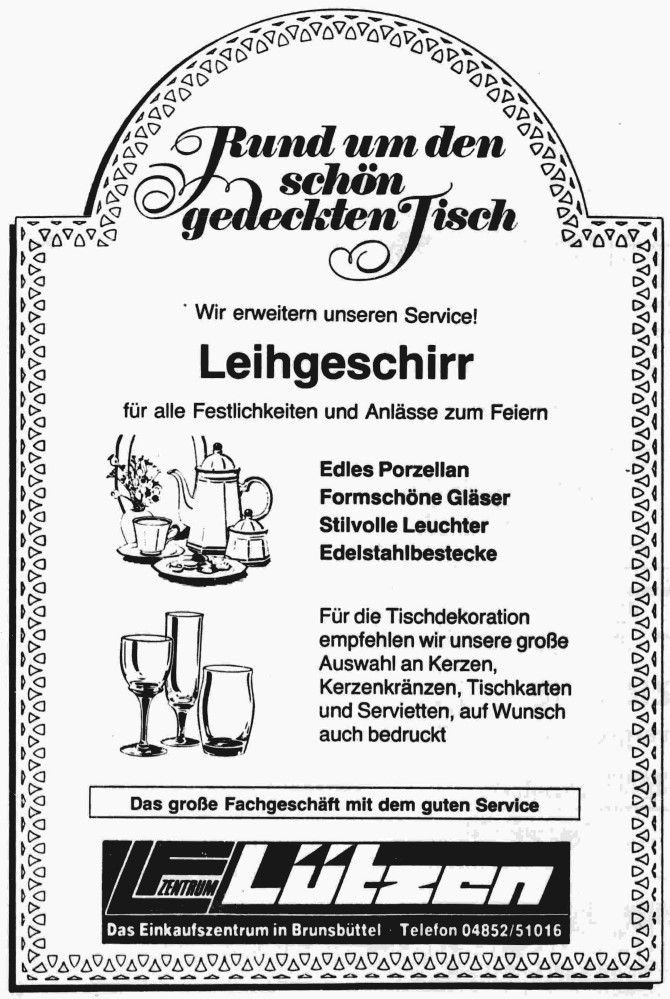 Rund um den schön gedeckten Tisch

Wir erweitern unseren Service!

Leihgeschirr

für alle Festlichkeiten und Anlässe zum Feiern

Edles Porzellan
Formschöne Gläser
Stilvolle Leuchter
Edelstahlbestecke

Für die Tischdekoration empfehlen wir unsere große Auswahl an Kerzen, Kerzenkränzen, Tischkarten und Servietten, auf Wunsch auch bedruckt

Das große Fachgeschäft mit dem guten Service

ZENTRUM Lützen

Das Einkaufszentrum in Brunsbüttel · Telefon 04852/51016